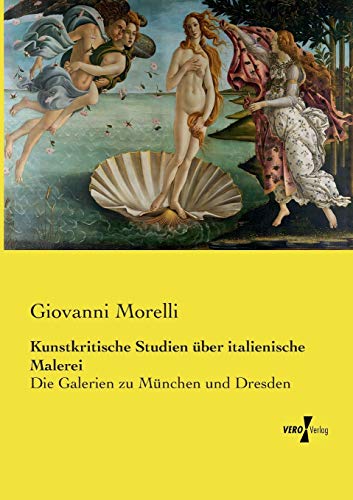 Giovanni Morelli

Kunstkritische Studien über italienische Malerei

Die Galerien zu München und Dresden

VERO Verlag